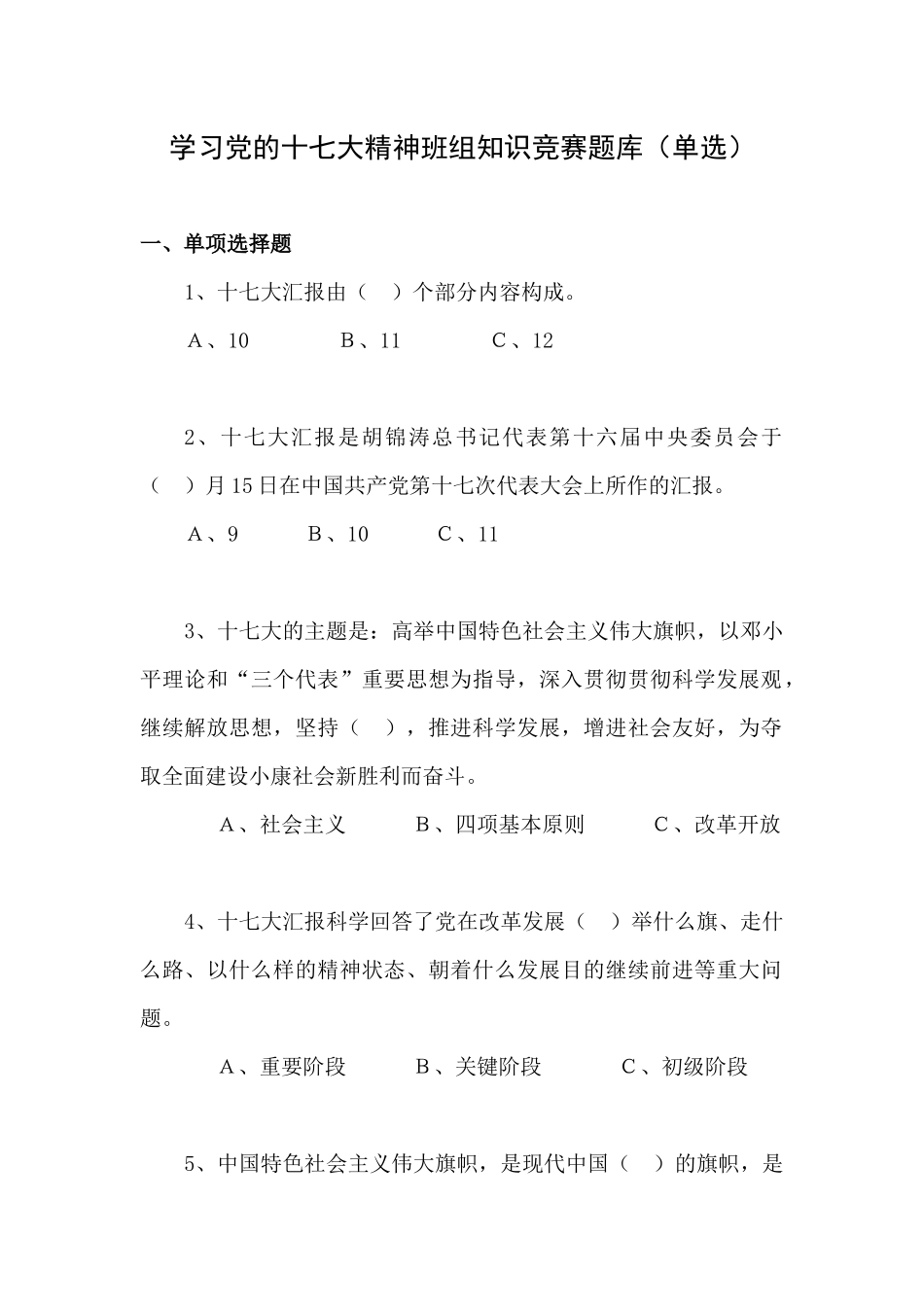 学习党的十七大精神班组知识竞赛题库（单选）

一、单项选择题

1、十七大汇报由（ ）个部分内容构成。

A、10　　B、11　　C、12

2、十七大汇报是胡锦涛总书记代表第十六届中央委员会于（ ）月15日在中国共产党第十七次代表大会上所作的汇报。

A、9　　B、10　　C、11

3、十七大的主题是：高举中国特色社会主义伟大旗帜，以邓小平理论和“三个代表”重要思想为指导，深入贯彻贯彻科学发展观，继续解放思想，坚持（ ），推进科学发展，增进社会友好，为夺取全面建设小康社会新胜利而奋斗。

A、社会主义　　B、四项基本原则　　C、改革开放

4、十七大汇报科学回答了党在改革发展（ ）举什么旗、走什么路、以什么样的精神状态、朝着什么发展目的继续前进等重大问题。

A、重要阶段　　B、关键阶段　　C、初级阶段

5、中国特色社会主义伟大旗帜，是现代中国（ ）的旗帜，是